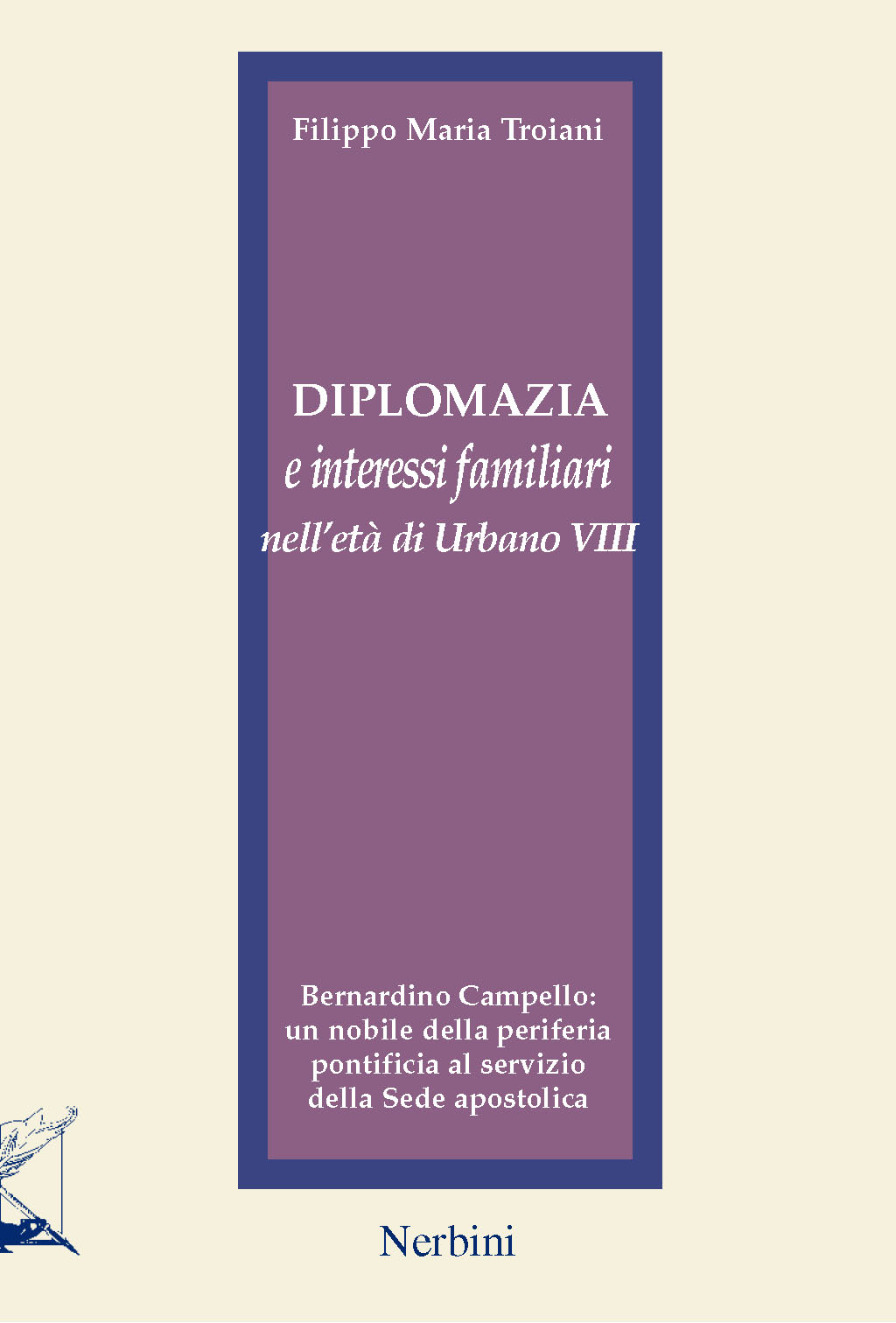 Filippo Maria Troiani

DIPLOMAZIA
e interessi familiari
nell'età di Urbano VIII

Bernardino Campello:
un nobile della periferia
pontificia al servizio
della Sede apostolica

Nerbini